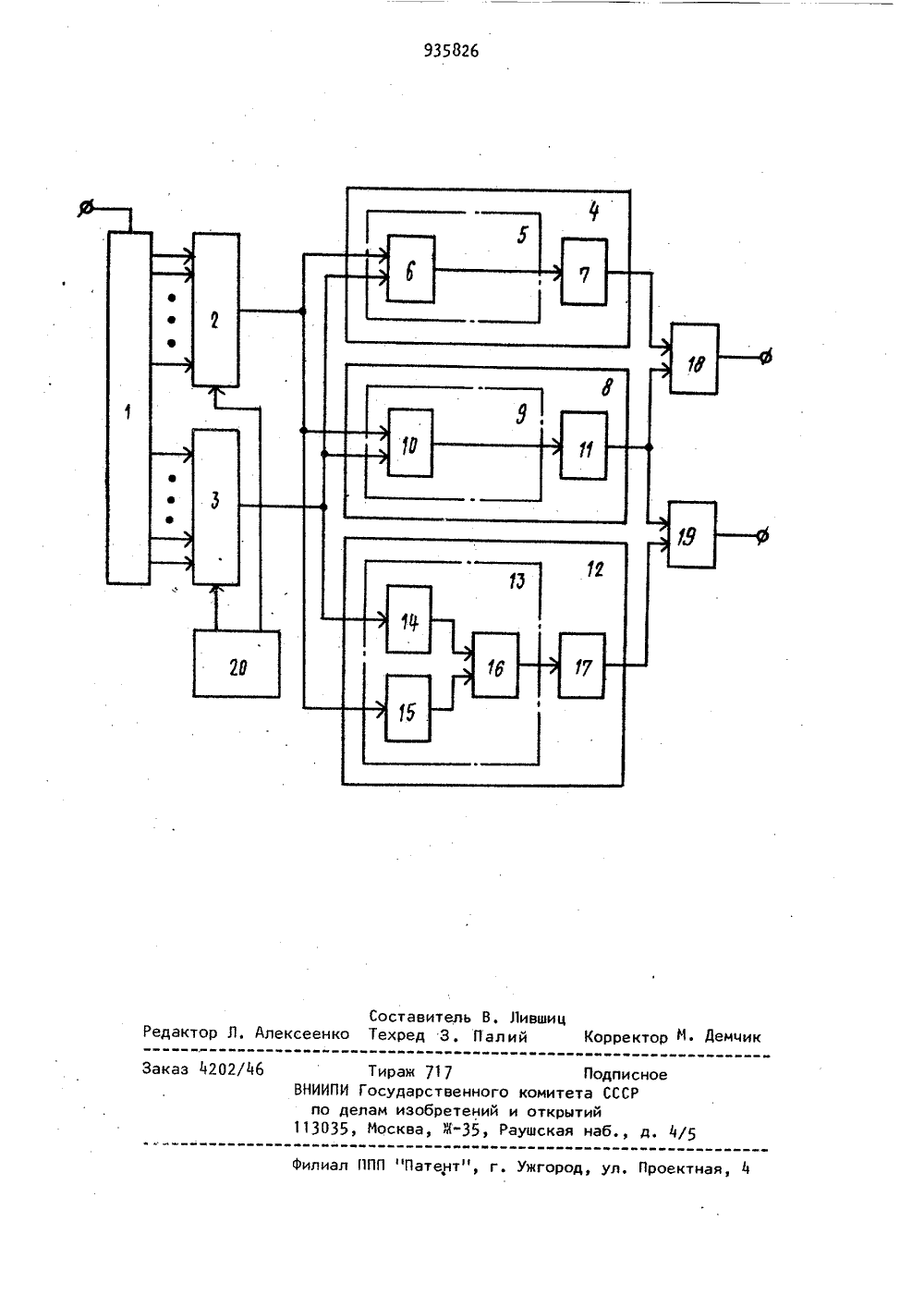 935826

1
2
3
4
5
6
7
8
9
10
11
12
13
14
15
16
17
18
19
20

Составитель В. Лившиц
Редактор Л. Алексеенко Техред З. Палий Корректор М. Демчик

Заказ 4202/46 Тираж 717 Подписное
ВНИИПИ Государственного комитета СССР
по делам изобретений и открытий
113035, Москва, Ж-35, Раушская наб., д. 4/5

Филиал ППП "Патент", г. Ужгород, ул. Проектная, 4